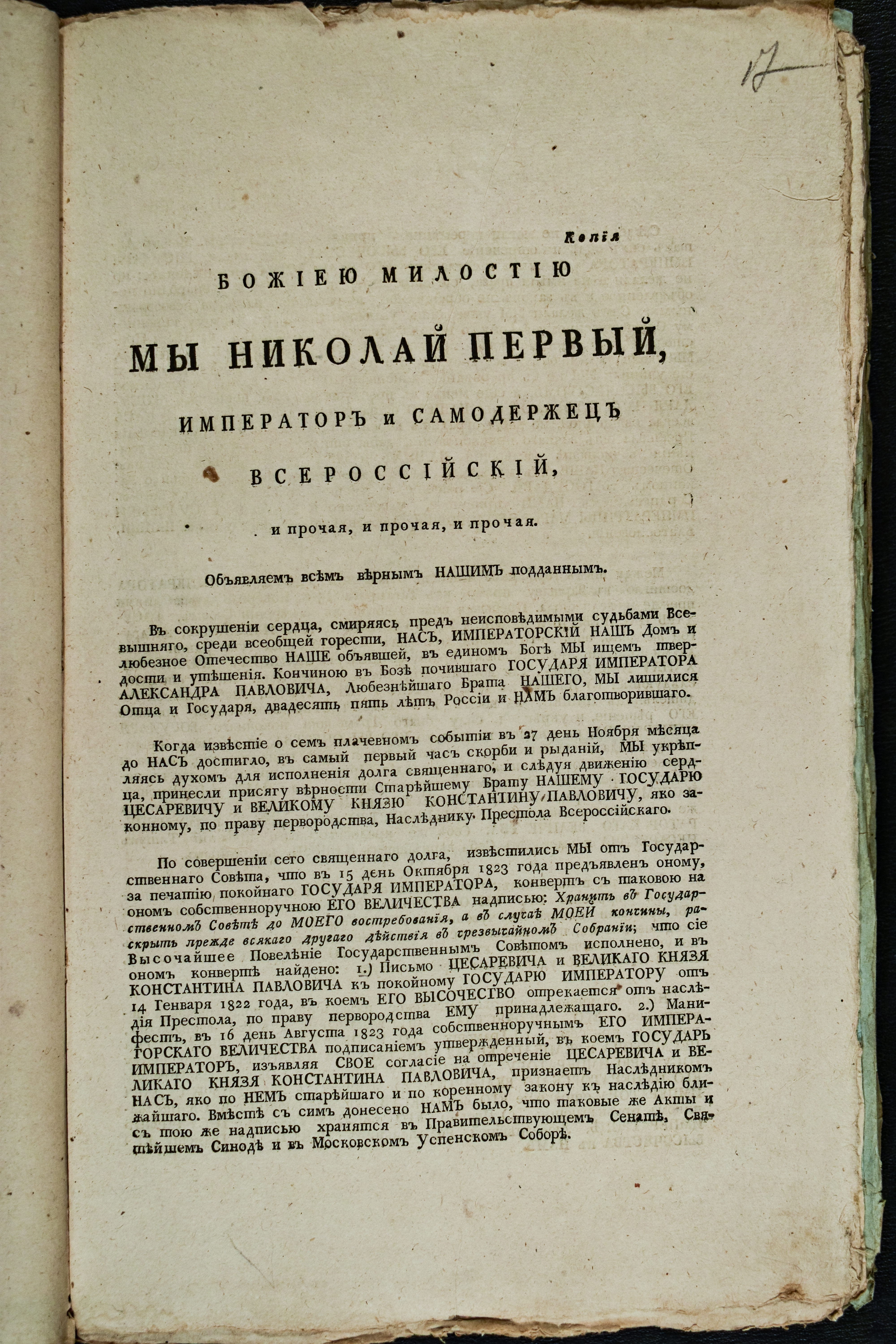 17

Копія

БОЖІЕЮ МИЛОСТІЮ

МЫ НИКОЛАЙ ПЕРВЫЙ,

ИМПЕРАТОРЪ и САМОДЕРЖЕЦЪ

ВСЕРОССІЙСКІЙ,

и прочая, и прочая, и прочая.

Объявляемъ всѣмъ вѣрнымъ НАШИМЪ подданнымъ.

Въ сокрушеніи сердца, смиряясь предъ неисповѣдимыми судьбами Всевышняго, среди всеобщей горести, НАСЪ, ИМПЕРАТОРСКІЙ НАШЪ Домъ и любезное Отечество НАШЕ объявшей, въ единомъ Богѣ МЫ ищемъ твердости и утѣшенія. Кончиною въ Бозѣ почившаго ГОСУДАРЯ ИМПЕРАТОРА АЛЕКСАНДРА ПАВЛОВИЧА, Любезнѣйшаго Брата НАШЕГО, МЫ лишилися Отца и Государя, двадесять пять лѣтъ Россіи и НАМЪ благотворившаго.

Когда извѣстіе о семъ плачевномъ событіи въ 27 день Ноября мѣсяца до НАСЪ достигло, въ самый первый часъ скорби и рыданій, МЫ укрѣпляясь духомъ для исполненія долга священнаго, и слѣдуя движенію сердца, принесли присягу вѣрности Старѣйшему Брату НАШЕМУ ГОСУДАРЮ ЦЕСАРЕВИЧУ и ВЕЛИКОМУ КНЯЗЮ КОНСТАНТИНУ ПАВЛОВИЧУ, яко законному, по праву первородства, Наслѣднику Престола Всероссійскаго.

По совершеніи сего священнаго долга, извѣстились МЫ отъ Государственнаго Совѣта, что въ 15 день Октября 1823 года предъявленъ оному, за печатію покойнаго ГОСУДАРЯ ИМПЕРАТОРА, конвертъ съ таковою на ономъ собственноручною ЕГО ВЕЛИЧЕСТВА надписью: Хранить въ Государственномъ Совѣтѣ до МОЕГО востребованія, а въ случаѣ МОЕЙ кончины, раскрыть прежде всякаго другаго дѣйствія въ чрезвычайномъ Собраніи; что сіе Высочайшее Повелѣніе Государственнымъ Совѣтомъ исполнено, и въ ономъ конвертѣ найдено: 1.) Письмо ЦЕСАРЕВИЧА и ВЕЛИКАГО КНЯЗЯ КОНСТАНТИНА ПАВЛОВИЧА къ покойному ГОСУДАРЮ ИМПЕРАТОРУ отъ 14 Генваря 1822 года, въ коемъ ЕГО ВЫСОЧЕСТВО отрекается отъ наслѣдія Престола, по праву первородства ЕМУ принадлежащаго. 2.) Манифестъ, въ 16 день Августа 1823 года собственноручнымъ ЕГО ИМПЕРАТОРСКАГО ВЕЛИЧЕСТВА подписаніемъ утвержденный, въ коемъ ГОСУДАРЬ ИМПЕРАТОРЪ, изъявляя СВОЕ согласіе на отреченіе ЦЕСАРЕВИЧА и ВЕЛИКАГО КНЯЗЯ КОНСТАНТИНА ПАВЛОВИЧА, признаетъ Наслѣдникомъ НАСЪ, яко по НЕМЪ старѣйшаго и по коренному закону къ наслѣдію ближайшаго. Вмѣстѣ съ симъ донесено НАМЪ было, что таковые же Акты и съ тою же надписью хранятся въ Правительствующемъ Сенатѣ, Святѣйшемъ Синодѣ и въ Московскомъ Успенскомъ Соборѣ.